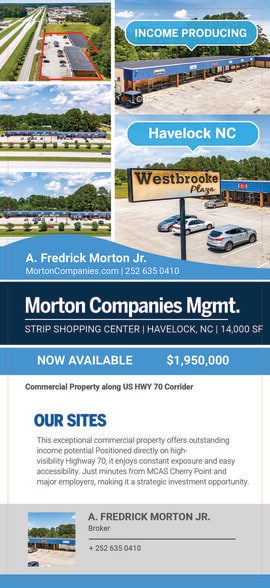 INCOME PRODUCING

Havelock NC

Westbrooke Plaza

A. Fredrick Morton Jr.

MortonCompanies.com | 252 635 0410

Morton Companies Mgmt.

STRIP SHOPPING CENTER | HAVELOCK, NC | 14,000 SF

NOW AVAILABLE $1,950,000

Commercial Property along US HWY 70 Corrider

OUR SITES

This exceptional commercial property offers outstanding income potential Positioned directly on high-visibility Highway 70, it enjoys constant exposure and easy accessibility. Just minutes from MCAS Cherry Point and major employers, making it a strategic investment opportunity.

A. FREDRICK MORTON JR.

Broker

+ 252 635 0410